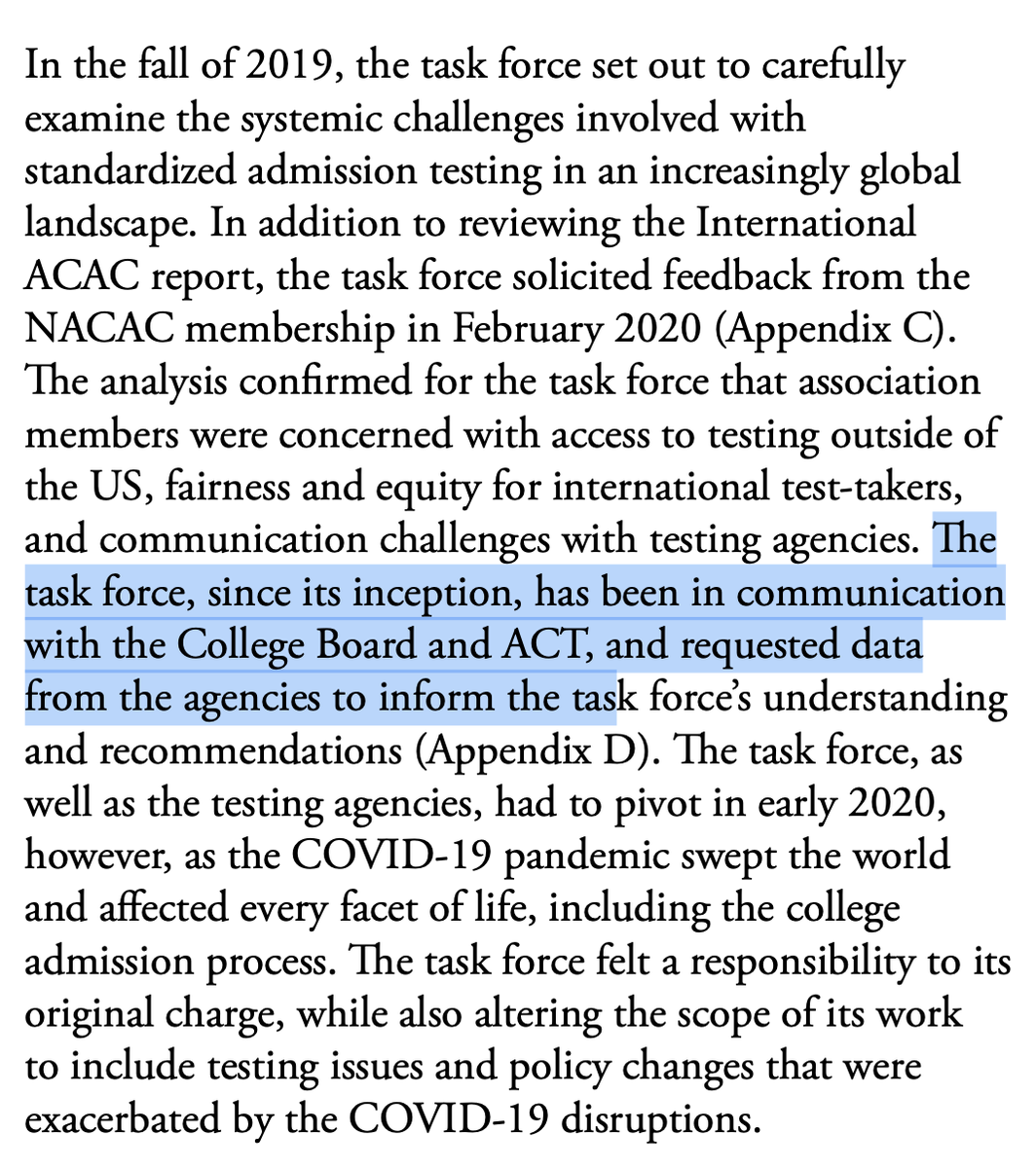 In the fall of 2019, the task force set out to carefully examine the systemic challenges involved with standardized admission testing in an increasingly global landscape. In addition to reviewing the International ACAC report, the task force solicited feedback from the NACAC membership in February 2020 (Appendix C). The analysis confirmed for the task force that association members were concerned with access to testing outside of the US, fairness and equity for international test-takers, and communication challenges with testing agencies. The task force, since its inception, has been in communication with the College Board and ACT, and requested data from the agencies to inform the task force's understanding and recommendations (Appendix D). The task force, as well as the testing agencies, had to pivot in early 2020, however, as the COVID-19 pandemic swept the world and affected every facet of life, including the college admission process. The task force felt a responsibility to its original charge, while also altering the scope of its work to include testing issues and policy changes that were exacerbated by the COVID-19 disruptions.